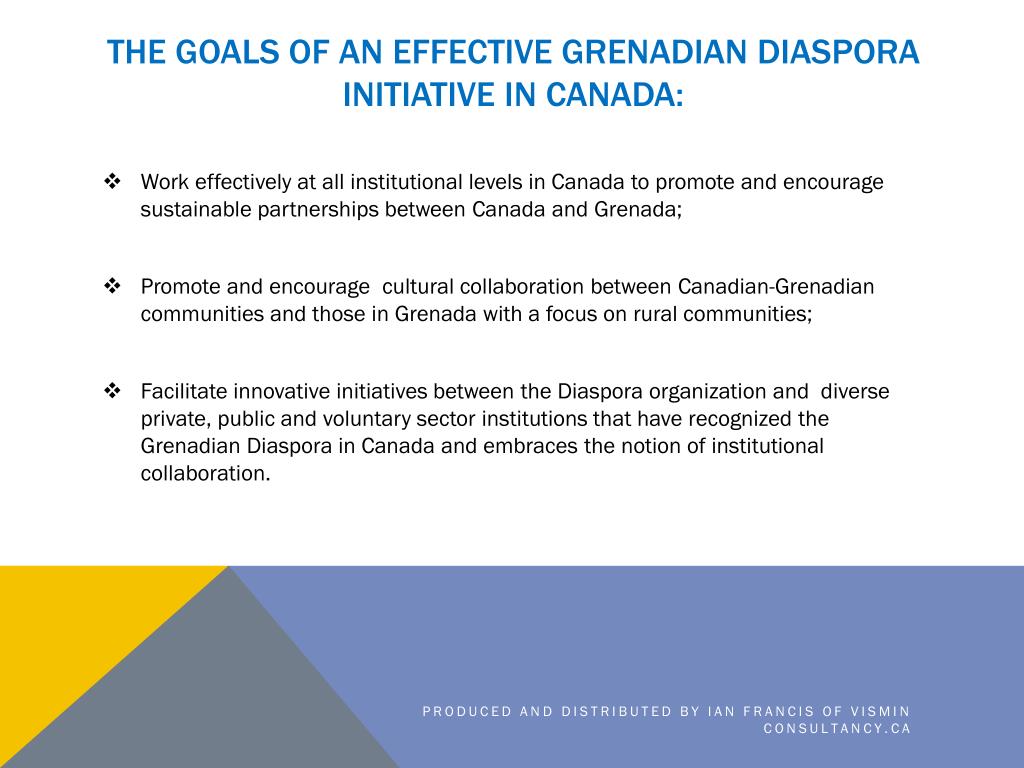 THE GOALS OF AN EFFECTIVE GRENADIAN DIASPORA INITIATIVE IN CANADA:

❖ Work effectively at all institutional levels in Canada to promote and encourage sustainable partnerships between Canada and Grenada;

❖ Promote and encourage cultural collaboration between Canadian-Grenadian communities and those in Grenada with a focus on rural communities;

❖ Facilitate innovative initiatives between the Diaspora organization and diverse private, public and voluntary sector institutions that have recognized the Grenadian Diaspora in Canada and embraces the notion of institutional collaboration.

PRODUCED AND DISTRIBUTED BY IAN FRANCIS OF VISMIN CONSULTANCY.CA